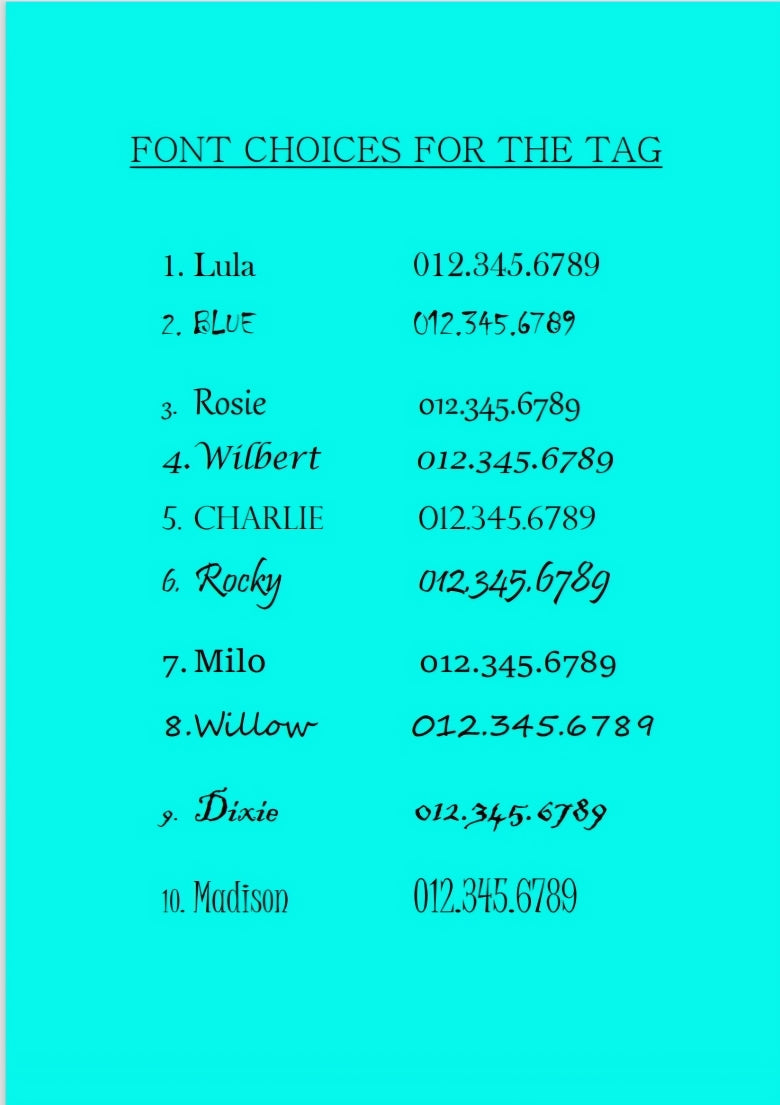 FONT CHOICES FOR THE TAG

1. Lula 012.345.6789
2. BLUE 012.345.6789
3. Rosie 012.345.6789
4. Wilbert 012.345.6789
5. CHARLIE 012.345.6789
6. Rocky 012.345.6789
7. Milo 012.345.6789
8. Willow 012.345.6789
9. Dixie 012.345.6789
10. Madison 012.345.6789